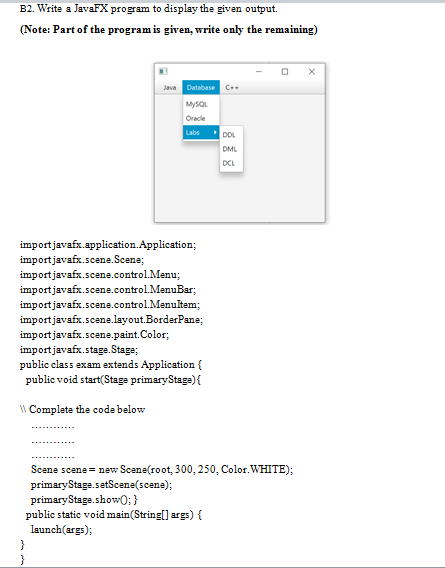 B2. Write a JavaFX program to display the given output.

(Note: Part of the program is given, write only the remaining)

Java Database C++
MySQL
Oracle
Labs
DDL
DML
DCL

import javafx.application.Application;
import javafx.scene.Scene;
import javafx.scene.control.Menu;
import javafx.scene.control.MenuBar;
import javafx.scene.control.MenuItem;
import javafx.scene.layout.BorderPane;
import javafx.scene.paint.Color;
import javafx.stage.Stage;
public class exam extends Application {
public void start(Stage primaryStage){

\\ Complete the code below
............
............
............
Scene scene = new Scene(root, 300, 250, Color.WHITE);
primaryStage.setScene(scene);
primaryStage.show(); }
public static void main(String[] args) {
launch(args);
}
}